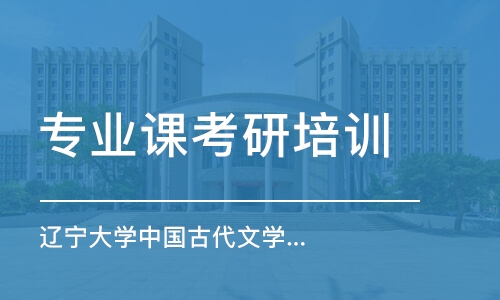 专业课考研培训

辽宁大学中国古代文学...